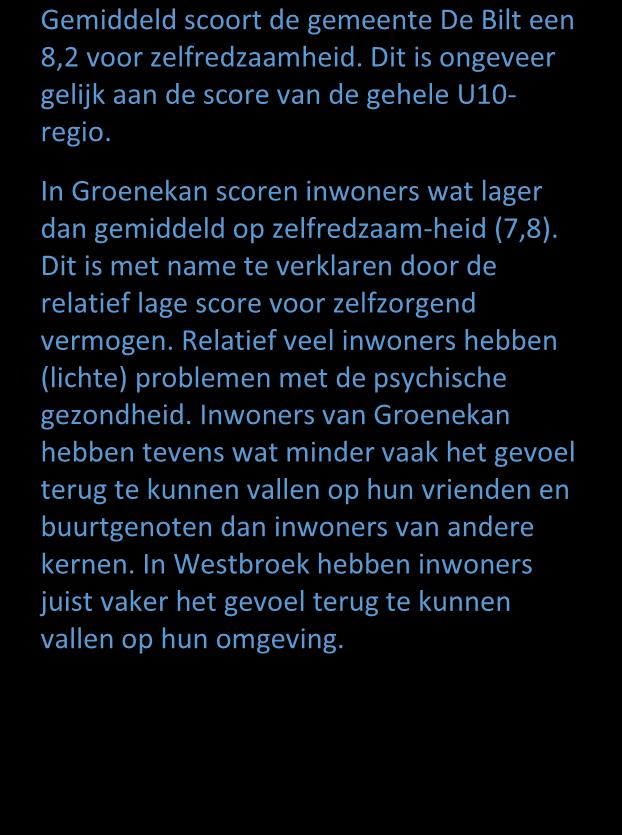 Gemiddeld scoort de gemeente De Bilt een 8,2 voor zelfredzaamheid. Dit is ongeveer gelijk aan de score van de gehele U10-regio.

In Groenekan scoren inwoners wat lager dan gemiddeld op zelfredzaam-heid (7,8). Dit is met name te verklaren door de relatief lage score voor zelfzorgend vermogen. Relatief veel inwoners hebben (lichte) problemen met de psychische gezondheid. Inwoners van Groenekan hebben tevens wat minder vaak het gevoel terug te kunnen vallen op hun vrienden en buurtgenoten dan inwoners van andere kernen. In Westbroek hebben inwoners juist vaker het gevoel terug te kunnen vallen op hun omgeving.